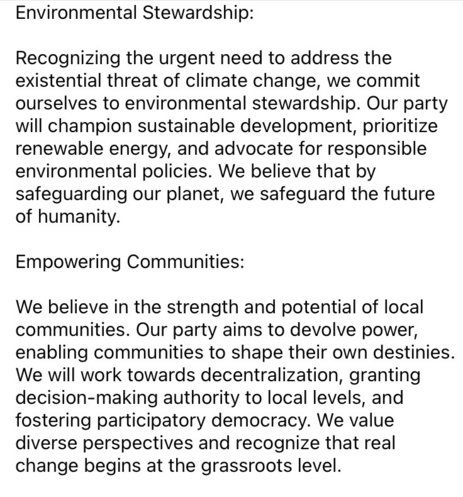 Environmental Stewardship:

Recognizing the urgent need to address the existential threat of climate change, we commit ourselves to environmental stewardship. Our party will champion sustainable development, prioritize renewable energy, and advocate for responsible environmental policies. We believe that by safeguarding our planet, we safeguard the future of humanity.

Empowering Communities:

We believe in the strength and potential of local communities. Our party aims to devolve power, enabling communities to shape their own destinies. We will work towards decentralization, granting decision-making authority to local levels, and fostering participatory democracy. We value diverse perspectives and recognize that real change begins at the grassroots level.